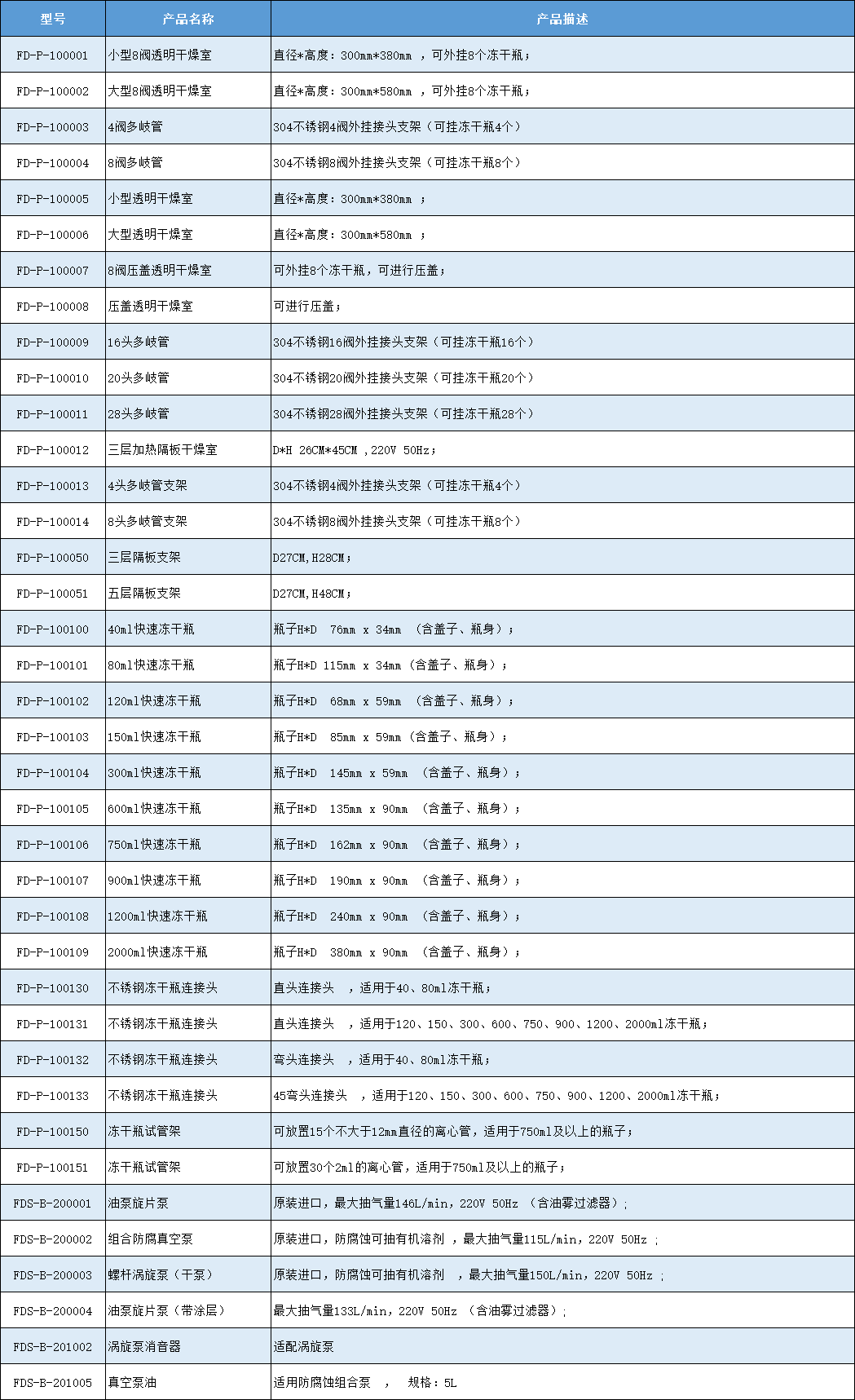 | 型号 | 产品名称 | 产品描述 |
|---|---|---|
| FD-P-100001 | 小型8阀透明干燥室 | 直径*高度：300mm*380mm ，可外挂8个冻干瓶； |
| FD-P-100002 | 大型8阀透明干燥室 | 直径*高度：300mm*580mm ，可外挂8个冻干瓶； |
| FD-P-100003 | 4阀多岐管 | 304不锈钢4阀外挂接头支架（可挂冻干瓶4个） |
| FD-P-100004 | 8阀多岐管 | 304不锈钢8阀外挂接头支架（可挂冻干瓶8个） |
| FD-P-100005 | 小型透明干燥室 | 直径*高度：300mm*380mm ； |
| FD-P-100006 | 大型透明干燥室 | 直径*高度：300mm*580mm ； |
| FD-P-100007 | 8阀压盖透明干燥室 | 可外挂8个冻干瓶，可进行压盖； |
| FD-P-100008 | 压盖透明干燥室 | 可进行压盖； |
| FD-P-100009 | 16头多岐管 | 304不锈钢16阀外挂接头支架（可挂冻干瓶16个） |
| FD-P-100010 | 20头多岐管 | 304不锈钢20阀外挂接头支架（可挂冻干瓶20个） |
| FD-P-100011 | 28头多岐管 | 304不锈钢28阀外挂接头支架（可挂冻干瓶28个） |
| FD-P-100012 | 三层加热隔板干燥室 | D*H 26CM*45CM ，220V 50Hz； |
| FD-P-100013 | 4头多岐管支架 | 304不锈钢4阀外挂接头支架（可挂冻干瓶4个） |
| FD-P-100014 | 8头多岐管支架 | 304不锈钢8阀外挂接头支架（可挂冻干瓶8个） |
| FD-P-100050 | 三层隔板支架 | D27CM，H28CM； |
| FD-P-100051 | 五层隔板支架 | D27CM，H48CM； |
| FD-P-100100 | 40ml快速冻干瓶 | 瓶子H*D 76mm x 34mm （含盖子、瓶身）； |
| FD-P-100101 | 80ml快速冻干瓶 | 瓶子H*D 115mm x 34mm（含盖子、瓶身）； |
| FD-P-100102 | 120ml快速冻干瓶 | 瓶子H*D 68mm x 59mm （含盖子、瓶身）； |
| FD-P-100103 | 150ml快速冻干瓶 | 瓶子H*D 85mm x 59mm（含盖子、瓶身）； |
| FD-P-100104 | 300ml快速冻干瓶 | 瓶子H*D 145mm x 59mm （含盖子、瓶身）； |
| FD-P-100105 | 600ml快速冻干瓶 | 瓶子H*D 135mm x 90mm （含盖子、瓶身）； |
| FD-P-100106 | 750ml快速冻干瓶 | 瓶子H*D 162mm x 90mm （含盖子、瓶身）； |
| FD-P-100107 | 900ml快速冻干瓶 | 瓶子H*D 190mm x 90mm （含盖子、瓶身）； |
| FD-P-100108 | 1200ml快速冻干瓶 | 瓶子H*D 240mm x 90mm （含盖子、瓶身）； |
| FD-P-100109 | 2000ml快速冻干瓶 | 瓶子H*D 380mm x 90mm （含盖子、瓶身）； |
| FD-P-100130 | 不锈钢冻干瓶连接头 | 直头连接头 ，适用于40、80ml冻干瓶； |
| FD-P-100131 | 不锈钢冻干瓶连接头 | 直头连接头 ，适用于120、150、300、600、750、900、1200、2000ml冻干瓶； |
| FD-P-100132 | 不锈钢冻干瓶连接头 | 弯头连接头 ，适用于40、80ml冻干瓶； |
| FD-P-100133 | 不锈钢冻干瓶连接头 | 45弯头连接头 ，适用于120、150、300、600、750、900、1200、2000ml冻干瓶； |
| FD-P-100150 | 冻干瓶试管架 | 可放置15个不大于12mm直径的离心管，适用于750ml及以上的瓶子； |
| FD-P-100151 | 冻干瓶试管架 | 可放置30个2ml的离心管，适用于750ml及以上的瓶子； |
| FDS-B-200001 | 油泵旋片泵 | 原装进口，最大抽气量146L/min，220V 50Hz （含油雾过滤器）； |
| FDS-B-200002 | 组合防腐真空泵 | 原装进口，防腐蚀可抽有机溶剂 ，最大抽气量115L/min，220V 50Hz ； |
| FDS-B-200003 | 螺杆涡旋泵（干泵） | 原装进口，防腐蚀可抽有机溶剂 ，最大抽气量150L/min，220V 50Hz ； |
| FDS-B-200004 | 油泵旋片泵（带涂层） | 最大抽气量133L/min，220V 50Hz （含油雾过滤器）； |
| FDS-B-201002 | 涡旋泵消音器 | 适配涡旋泵 |
| FDS-B-201005 | 真空泵油 | 适用防腐蚀组合泵 ， 规格：5L |